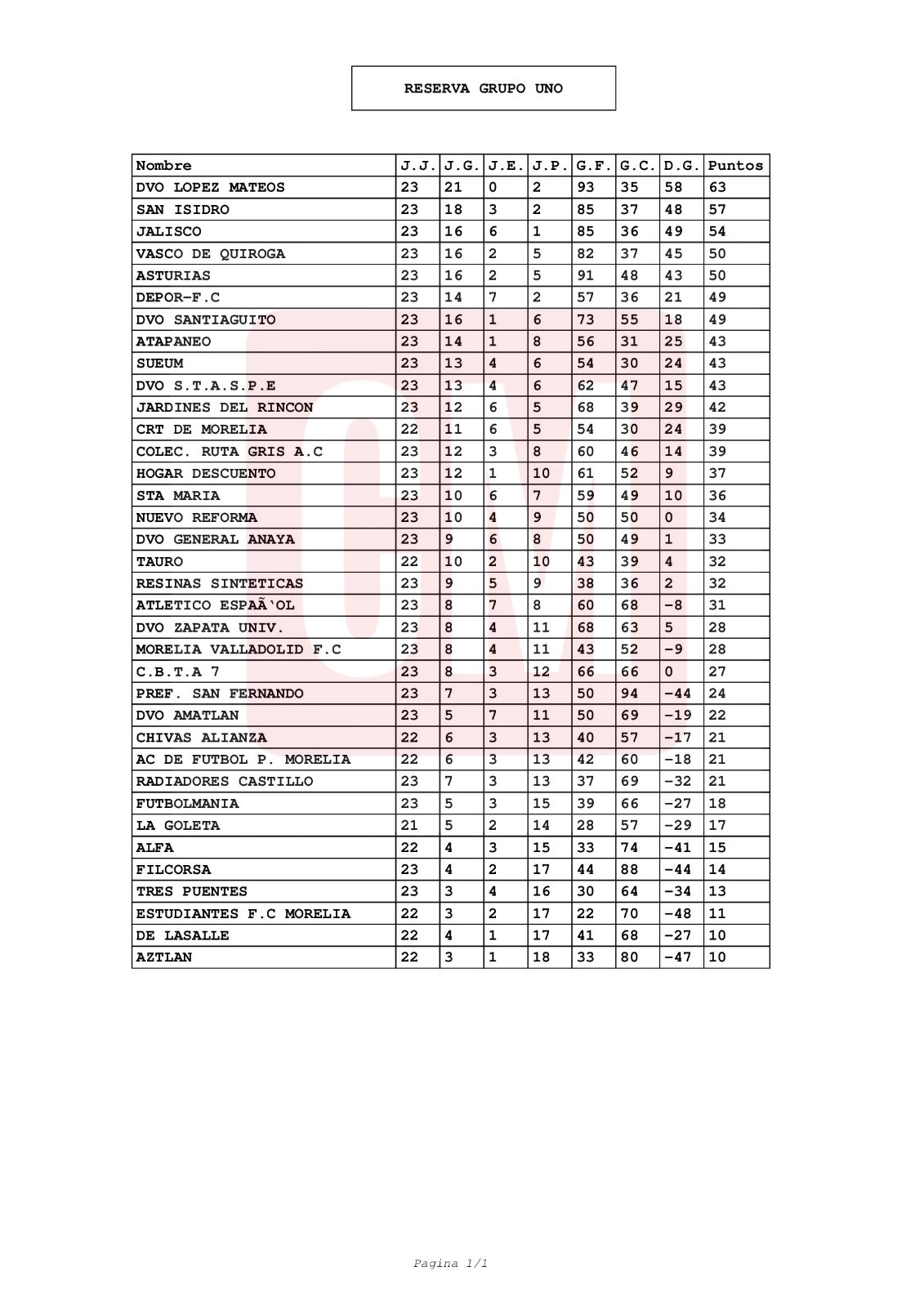 RESERVA GRUPO UNO

| Nombre | J.J. | J.G. | J.E. | J.P. | G.F. | G.C. | D.G. | Puntos |
|---|---|---|---|---|---|---|---|---|
| DVO LOPEZ MATEOS | 23 | 21 | 0 | 2 | 93 | 35 | 58 | 63 |
| SAN ISIDRO | 23 | 18 | 3 | 2 | 85 | 37 | 48 | 57 |
| JALISCO | 23 | 16 | 6 | 1 | 85 | 36 | 49 | 54 |
| VASCO DE QUIROGA | 23 | 16 | 2 | 5 | 82 | 37 | 45 | 50 |
| ASTURIAS | 23 | 16 | 2 | 5 | 91 | 48 | 43 | 50 |
| DEPOR-F.C | 23 | 14 | 7 | 2 | 57 | 36 | 21 | 49 |
| DVO SANTIAGUITO | 23 | 16 | 1 | 6 | 73 | 55 | 18 | 49 |
| ATAPANEO | 23 | 14 | 1 | 8 | 56 | 31 | 25 | 43 |
| SUEUM | 23 | 13 | 4 | 6 | 54 | 30 | 24 | 43 |
| DVO S.T.A.S.P.E | 23 | 13 | 4 | 6 | 62 | 47 | 15 | 43 |
| JARDINES DEL RINCON | 23 | 12 | 6 | 5 | 68 | 39 | 29 | 42 |
| CRT DE MORELIA | 22 | 11 | 6 | 5 | 54 | 30 | 24 | 39 |
| COLEC. RUTA GRIS A.C | 23 | 12 | 3 | 8 | 60 | 46 | 14 | 39 |
| HOGAR DESCUENTO | 23 | 12 | 1 | 10 | 61 | 52 | 9 | 37 |
| STA MARIA | 23 | 10 | 6 | 7 | 59 | 49 | 10 | 36 |
| NUEVO REFORMA | 23 | 10 | 4 | 9 | 50 | 50 | 0 | 34 |
| DVO GENERAL ANAYA | 23 | 9 | 6 | 8 | 50 | 49 | 1 | 33 |
| TAURO | 22 | 10 | 2 | 10 | 43 | 39 | 4 | 32 |
| RESINAS SINTETICAS | 23 | 9 | 5 | 9 | 38 | 36 | 2 | 32 |
| ATLETICO ESPAÃ‘OL | 23 | 8 | 7 | 8 | 60 | 68 | -8 | 31 |
| DVO ZAPATA UNIV. | 23 | 8 | 4 | 11 | 68 | 63 | 5 | 28 |
| MORELIA VALLADOLID F.C | 23 | 8 | 4 | 11 | 43 | 52 | -9 | 28 |
| C.B.T.A 7 | 23 | 8 | 3 | 12 | 66 | 66 | 0 | 27 |
| PREF. SAN FERNANDO | 23 | 7 | 3 | 13 | 50 | 94 | -44 | 24 |
| DVO AMATLAN | 23 | 5 | 7 | 11 | 50 | 69 | -19 | 22 |
| CHIVAS ALIANZA | 22 | 6 | 3 | 13 | 40 | 57 | -17 | 21 |
| AC DE FUTBOL P. MORELIA | 22 | 6 | 3 | 13 | 42 | 60 | -18 | 21 |
| RADIADORES CASTILLO | 23 | 7 | 3 | 13 | 37 | 69 | -32 | 21 |
| FUTBOLMANIA | 23 | 5 | 3 | 15 | 39 | 66 | -27 | 18 |
| LA GOLETA | 21 | 5 | 2 | 14 | 28 | 57 | -29 | 17 |
| ALFA | 22 | 4 | 3 | 15 | 33 | 74 | -41 | 15 |
| FILCORSA | 23 | 4 | 2 | 17 | 44 | 88 | -44 | 14 |
| TRES PUENTES | 23 | 3 | 4 | 16 | 30 | 64 | -34 | 13 |
| ESTUDIANTES F.C MORELIA | 22 | 3 | 2 | 17 | 22 | 70 | -48 | 11 |
| DE LASALLE | 22 | 4 | 1 | 17 | 41 | 68 | -27 | 10 |
| AZTLAN | 22 | 3 | 1 | 18 | 33 | 80 | -47 | 10 |

Pagina 1/1